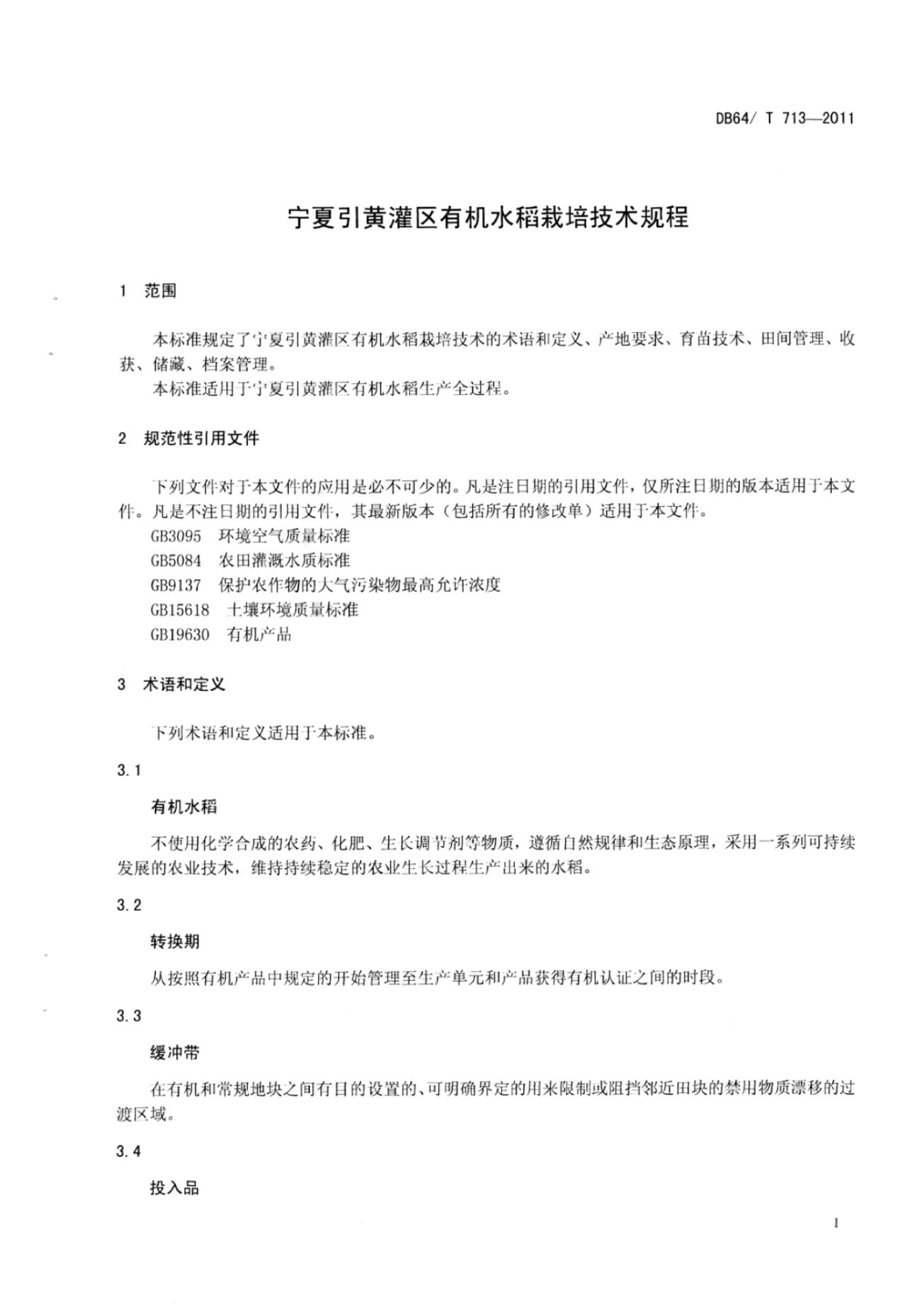 DB64/ T 713—2011

宁夏引黄灌区有机水稻栽培技术规程

1 范围

本标准规定了宁夏引黄灌区有机水稻栽培技术的术语和定义、产地要求、育苗技术、田间管理、收获、储藏、档案管理。

本标准适用于宁夏引黄灌区有机水稻生产全过程。

2 规范性引用文件

下列文件对于本文件的应用是必不可少的。凡是注日期的引用文件，仅所注日期的版本适用于本文件。凡是不注日期的引用文件，其最新版本（包括所有的修改单）适用于本文件。

GB3095 环境空气质量标准

GB5084 农田灌溉水质标准

GB9137 保护农作物的大气污染物最高允许浓度

GB15618 土壤环境质量标准

GB19630 有机产品

3 术语和定义

下列术语和定义适用于本标准。

3.1

有机水稻

不使用化学合成的农药、化肥、生长调节剂等物质，遵循自然规律和生态原理，采用一系列可持续发展的农业技术，维持持续稳定的农业生长过程生产出来的水稻。

3.2

转换期

从按照有机产品中规定的开始管理至生产单元和产品获得有机认证之间的时段。

3.3

缓冲带

在有机和常规地块之间有目的设置的、可明确界定的用来限制或阻挡邻近田块的禁用物质漂移的过渡区域。

3.4

投入品

1